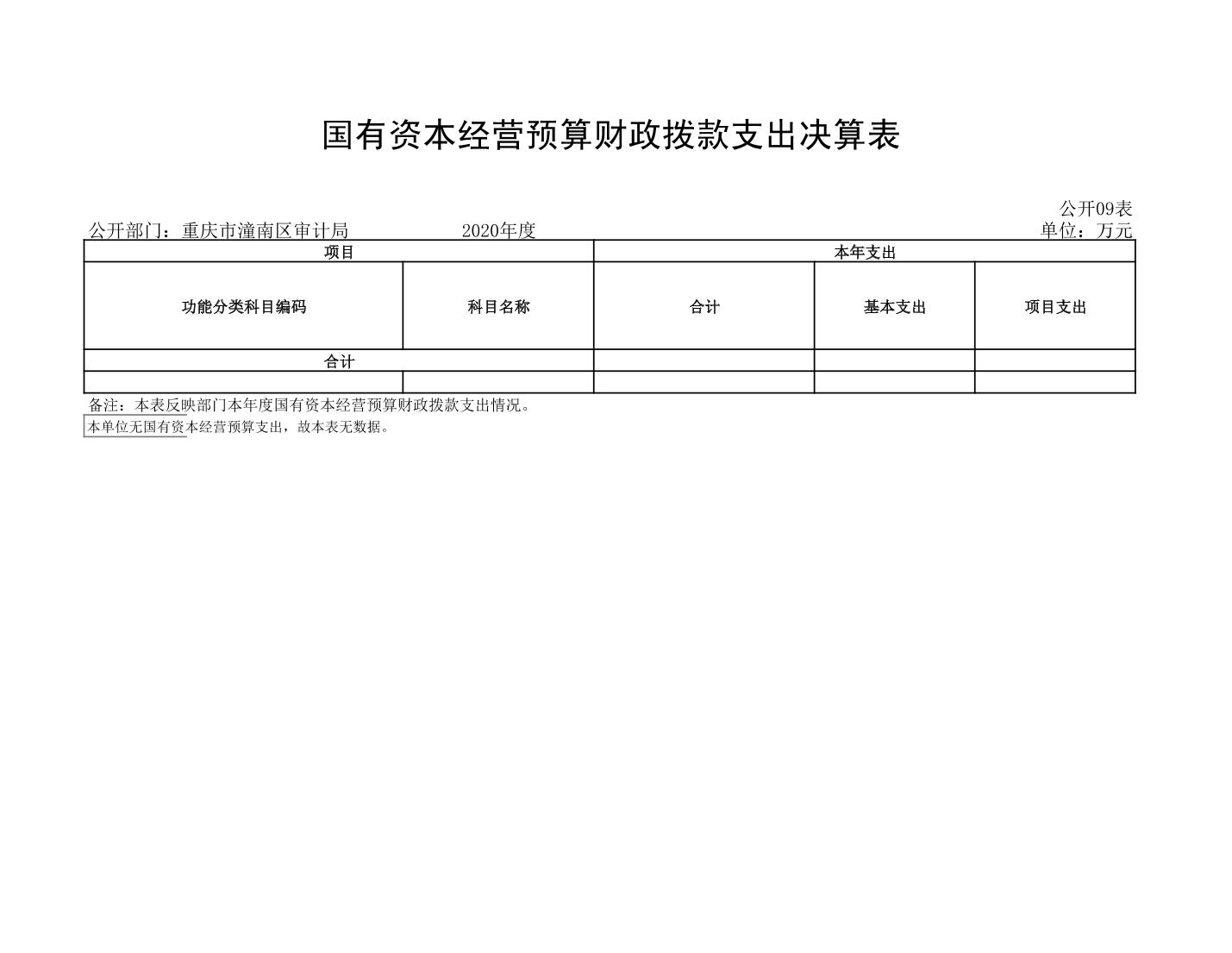 国有资本经营预算财政拨款支出决算表

公开09表

公开部门：重庆市潼南区审计局　　2020年度　　单位：万元

| 项目 | | 本年支出 | | |
|---|---|---|---|---|
| 功能分类科目编码 | 科目名称 | 合计 | 基本支出 | 项目支出 |
| 合计 | | | | |
| | | | | |

备注：本表反映部门本年度国有资本经营预算财政拨款支出情况。

本单位无国有资本经营预算支出，故本表无数据。